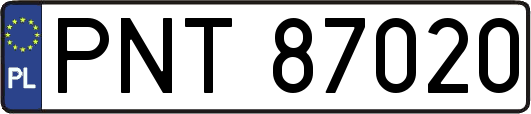 PL
PNT 87020